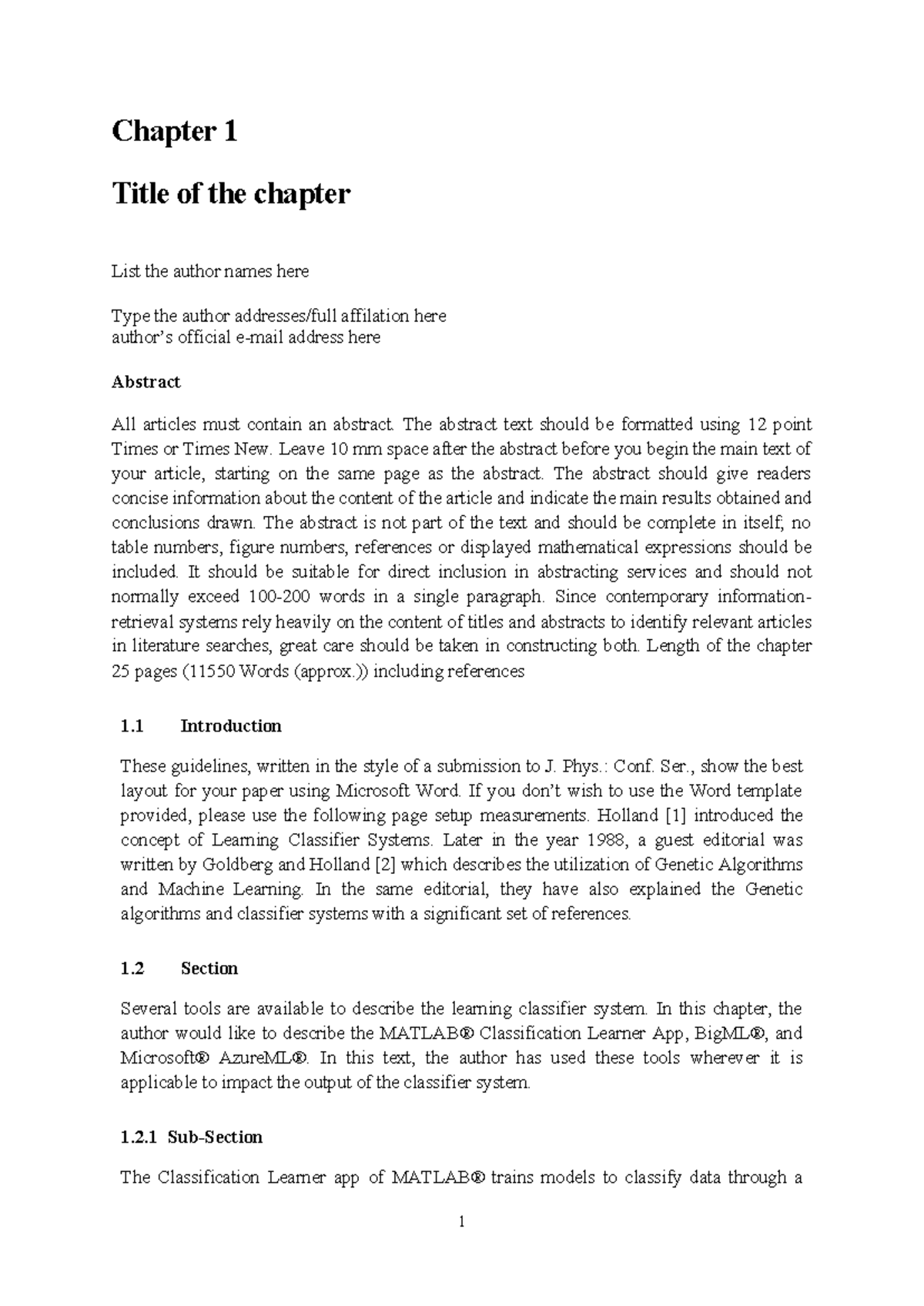 Chapter 1

Title of the chapter

List the author names here

Type the author addresses/full affilation here
author's official e-mail address here

Abstract

All articles must contain an abstract. The abstract text should be formatted using 12 point Times or Times New. Leave 10 mm space after the abstract before you begin the main text of your article, starting on the same page as the abstract. The abstract should give readers concise information about the content of the article and indicate the main results obtained and conclusions drawn. The abstract is not part of the text and should be complete in itself; no table numbers, figure numbers, references or displayed mathematical expressions should be included. It should be suitable for direct inclusion in abstracting services and should not normally exceed 100-200 words in a single paragraph. Since contemporary information-retrieval systems rely heavily on the content of titles and abstracts to identify relevant articles in literature searches, great care should be taken in constructing both. Length of the chapter 25 pages (11550 Words (approx.)) including references

1.1 Introduction

These guidelines, written in the style of a submission to J. Phys.: Conf. Ser., show the best layout for your paper using Microsoft Word. If you don't wish to use the Word template provided, please use the following page setup measurements. Holland [1] introduced the concept of Learning Classifier Systems. Later in the year 1988, a guest editorial was written by Goldberg and Holland [2] which describes the utilization of Genetic Algorithms and Machine Learning. In the same editorial, they have also explained the Genetic algorithms and classifier systems with a significant set of references.

1.2 Section

Several tools are available to describe the learning classifier system. In this chapter, the author would like to describe the MATLAB® Classification Learner App, BigML®, and Microsoft® AzureML®. In this text, the author has used these tools wherever it is applicable to impact the output of the classifier system.

1.2.1 Sub-Section

The Classification Learner app of MATLAB® trains models to classify data through a

1